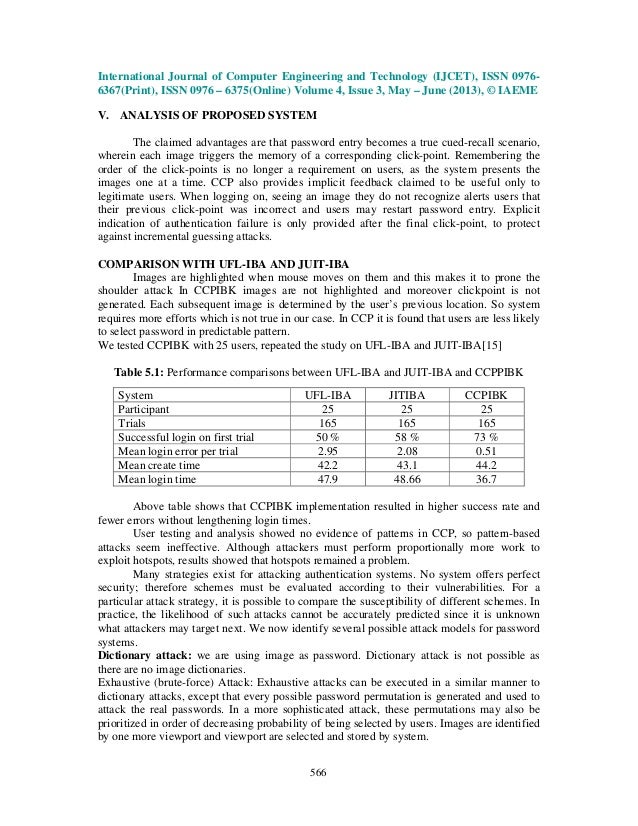 International Journal of Computer Engineering and Technology (IJCET), ISSN 0976-6367(Print), ISSN 0976 – 6375(Online) Volume 4, Issue 3, May – June (2013), © IAEME

V. ANALYSIS OF PROPOSED SYSTEM

The claimed advantages are that password entry becomes a true cued-recall scenario, wherein each image triggers the memory of a corresponding click-point. Remembering the order of the click-points is no longer a requirement on users, as the system presents the images one at a time. CCP also provides implicit feedback claimed to be useful only to legitimate users. When logging on, seeing an image they do not recognize alerts users that their previous click-point was incorrect and users may restart password entry. Explicit indication of authentication failure is only provided after the final click-point, to protect against incremental guessing attacks.

COMPARISON WITH UFL-IBA AND JUIT-IBA

Images are highlighted when mouse moves on them and this makes it to prone the shoulder attack In CCPIBK images are not highlighted and moreover clickpoint is not generated. Each subsequent image is determined by the user's previous location. So system requires more efforts which is not true in our case. In CCP it is found that users are less likely to select password in predictable pattern.
We tested CCPIBK with 25 users, repeated the study on UFL-IBA and JUIT-IBA[15]

Table 5.1: Performance comparisons between UFL-IBA and JUIT-IBA and CCPPIBK

| System | UFL-IBA | JITIBA | CCPIBK |
|---|---|---|---|
| Participant | 25 | 25 | 25 |
| Trials | 165 | 165 | 165 |
| Successful login on first trial | 50 % | 58 % | 73 % |
| Mean login error per trial | 2.95 | 2.08 | 0.51 |
| Mean create time | 42.2 | 43.1 | 44.2 |
| Mean login time | 47.9 | 48.66 | 36.7 |

Above table shows that CCPIBK implementation resulted in higher success rate and fewer errors without lengthening login times.

User testing and analysis showed no evidence of patterns in CCP, so pattern-based attacks seem ineffective. Although attackers must perform proportionally more work to exploit hotspots, results showed that hotspots remained a problem.

Many strategies exist for attacking authentication systems. No system offers perfect security; therefore schemes must be evaluated according to their vulnerabilities. For a particular attack strategy, it is possible to compare the susceptibility of different schemes. In practice, the likelihood of such attacks cannot be accurately predicted since it is unknown what attackers may target next. We now identify several possible attack models for password systems.
Dictionary attack: we are using image as password. Dictionary attack is not possible as there are no image dictionaries.
Exhaustive (brute-force) Attack: Exhaustive attacks can be executed in a similar manner to dictionary attacks, except that every possible password permutation is generated and used to attack the real passwords. In a more sophisticated attack, these permutations may also be prioritized in order of decreasing probability of being selected by users. Images are identified by one more viewport and viewport are selected and stored by system.

566